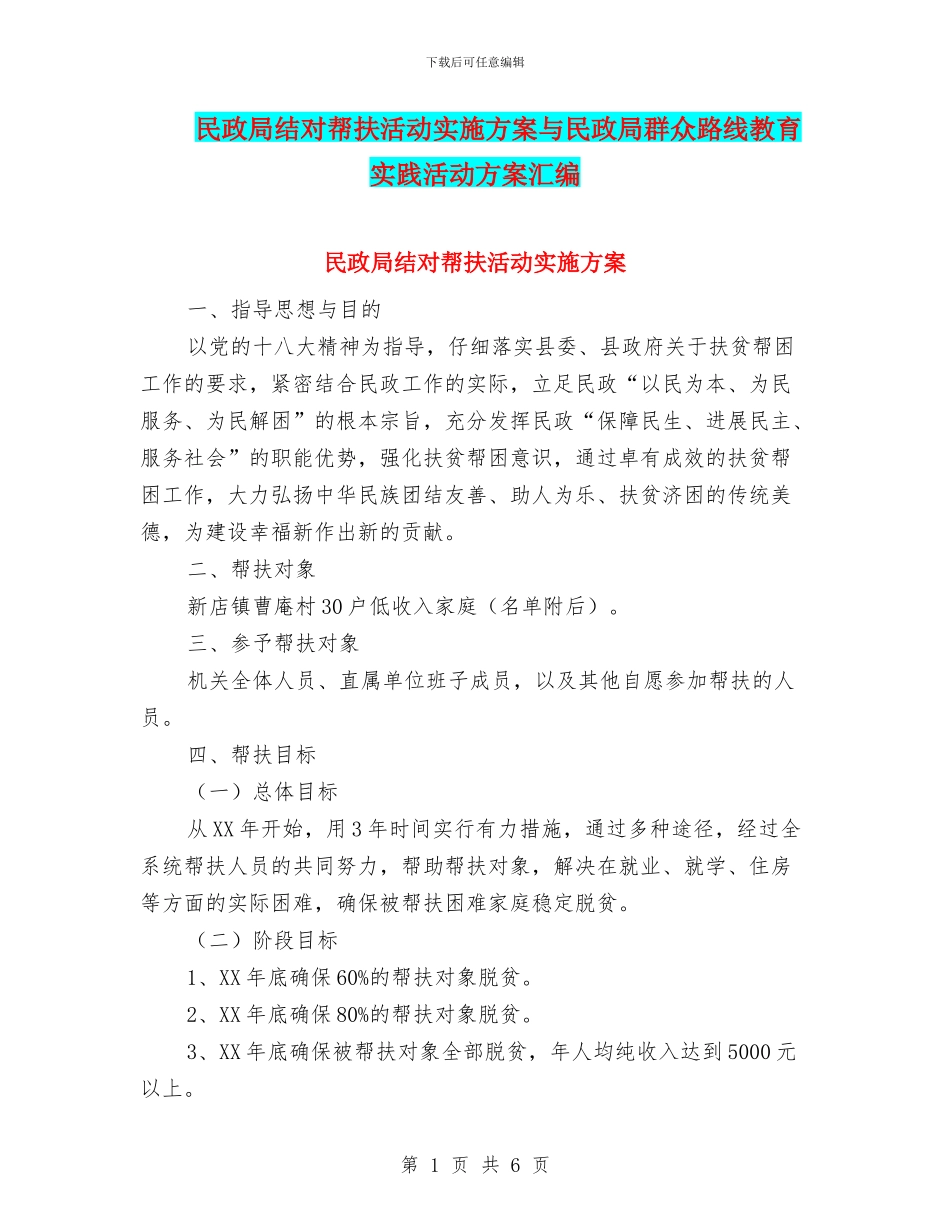 下载后可任意编辑

民政局结对帮扶活动实施方案与民政局群众路线教育实践活动方案汇编

民政局结对帮扶活动实施方案

一、指导思想与目的

以党的十八大精神为指导，仔细落实县委、县政府关于扶贫帮困工作的要求，紧密结合民政工作的实际，立足民政“以民为本、为民服务、为民解困”的根本宗旨，充分发挥民政“保障民生、进展民主、服务社会”的职能优势，强化扶贫帮困意识，通过卓有成效的扶贫帮困工作，大力弘扬中华民族团结友善、助人为乐、扶贫济困的传统美德，为建设幸福新作出新的贡献。

二、帮扶对象

新店镇曹庵村30户低收入家庭（名单附后）。

三、参予帮扶对象

机关全体人员、直属单位班子成员，以及其他自愿参加帮扶的人员。

四、帮扶目标

（一）总体目标

从XX年开始，用3年时间实行有力措施，通过多种途径，经过全系统帮扶人员的共同努力，帮助帮扶对象，解决在就业、就学、住房等方面的实际困难，确保被帮扶困难家庭稳定脱贫。

（二）阶段目标

1、XX年底确保60%的帮扶对象脱贫。

2、XX年底确保80%的帮扶对象脱贫。

3、XX年底确保被帮扶对象全部脱贫，年人均纯收入达到5000元以上。

第 1 页 共 6 页